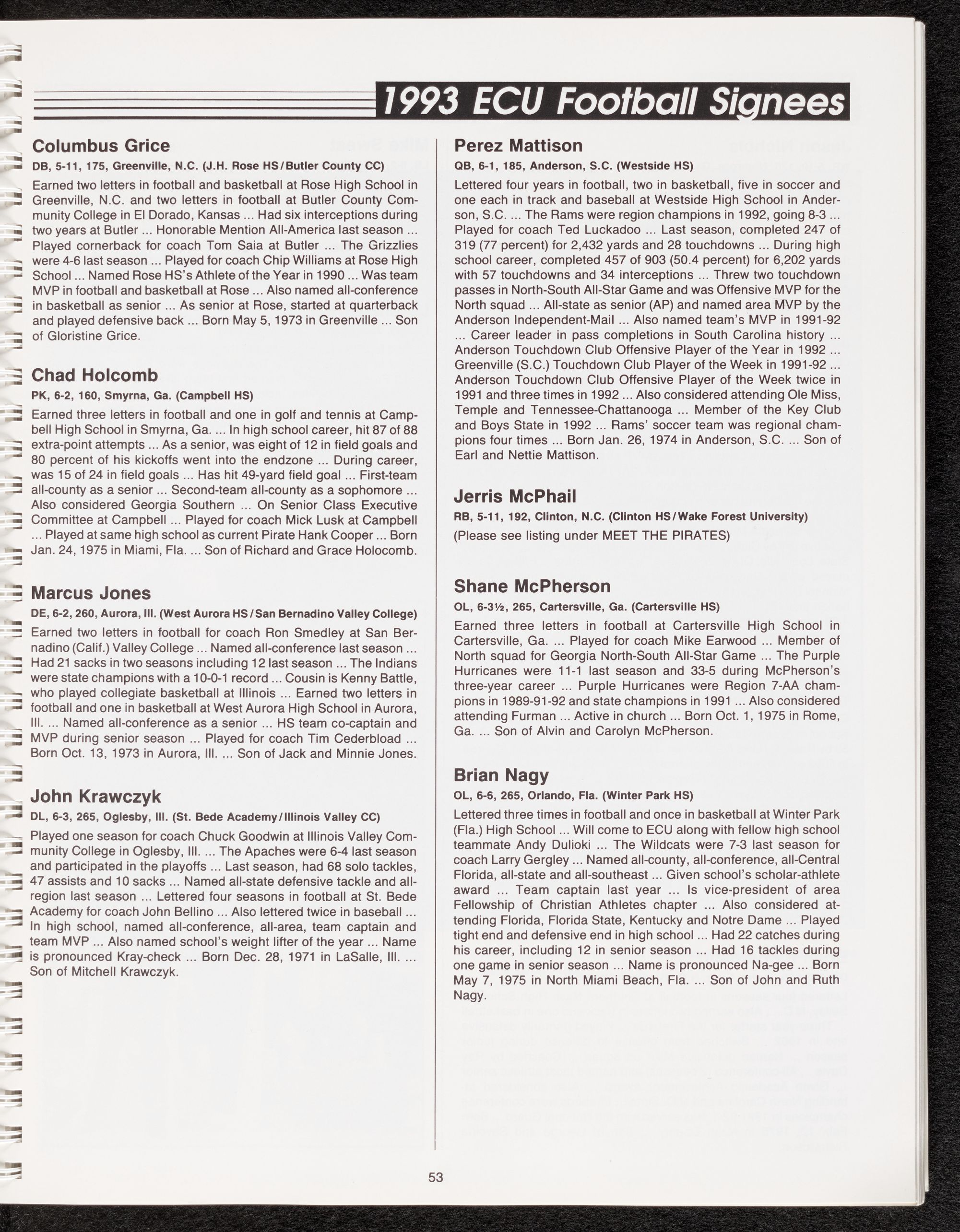 1993 ECU Football Signees

Columbus Grice
DB, 5-11, 175, Greenville, N.C. (J.H. Rose HS/Butler County CC)
Earned two letters in football and basketball at Rose High School in Greenville, N.C. and two letters in football at Butler County Community College in El Dorado, Kansas ... Had six interceptions during two years at Butler ... Honorable Mention All-America last season ... Played cornerback for coach Tom Saia at Butler ... The Grizzlies were 4-6 last season ... Played for coach Chip Williams at Rose High School ... Named Rose HS's Athlete of the Year in 1990 ... Was team MVP in football and basketball at Rose ... Also named all-conference in basketball as senior ... As senior at Rose, started at quarterback and played defensive back ... Born May 5, 1973 in Greenville ... Son of Gloristine Grice.

Chad Holcomb
PK, 6-2, 160, Smyrna, Ga. (Campbell HS)
Earned three letters in football and one in golf and tennis at Campbell High School in Smyrna, Ga. ... In high school career, hit 87 of 88 extra-point attempts ... As a senior, was eight of 12 in field goals and 80 percent of his kickoffs went into the endzone ... During career, was 15 of 24 in field goals ... Has hit 49-yard field goal ... First-team all-county as a senior ... Second-team all-county as a sophomore ... Also considered Georgia Southern ... On Senior Class Executive Committee at Campbell ... Played for coach Mick Lusk at Campbell ... Played at same high school as current Pirate Hank Cooper ... Born Jan. 24, 1975 in Miami, Fla. ... Son of Richard and Grace Holocomb.

Marcus Jones
DE, 6-2, 260, Aurora, Ill. (West Aurora HS/San Bernadino Valley College)
Earned two letters in football for coach Ron Smedley at San Bernadino (Calif.) Valley College ... Named all-conference last season ... Had 21 sacks in two seasons including 12 last season ... The Indians were state champions with a 10-0-1 record ... Cousin is Kenny Battle, who played collegiate basketball at Illinois ... Earned two letters in football and one in basketball at West Aurora High School in Aurora, Ill. ... Named all-conference as a senior ... HS team co-captain and MVP during senior season ... Played for coach Tim Cederbload ... Born Oct. 13, 1973 in Aurora, Ill. ... Son of Jack and Minnie Jones.

John Krawczyk
DL, 6-3, 265, Oglesby, Ill. (St. Bede Academy/Illinois Valley CC)
Played one season for coach Chuck Goodwin at Illinois Valley Community College in Oglesby, Ill. ... The Apaches were 6-4 last season and participated in the playoffs ... Last season, had 68 solo tackles, 47 assists and 10 sacks ... Named all-state defensive tackle and all-region last season ... Lettered four seasons in football at St. Bede Academy for coach John Bellino ... Also lettered twice in baseball ... In high school, named all-conference, all-area, team captain and team MVP ... Also named school's weight lifter of the year ... Name is pronounced Kray-check ... Born Dec. 28, 1971 in LaSalle, Ill. ... Son of Mitchell Krawczyk.

Perez Mattison
QB, 6-1, 185, Anderson, S.C. (Westside HS)
Lettered four years in football, two in basketball, five in soccer and one each in track and baseball at Westside High School in Anderson, S.C. ... The Rams were region champions in 1992, going 8-3 ... Played for coach Ted Luckadoo ... Last season, completed 247 of 319 (77 percent) for 2,432 yards and 28 touchdowns ... During high school career, completed 457 of 903 (50.4 percent) for 6,202 yards with 57 touchdowns and 34 interceptions ... Threw two touchdown passes in North-South All-Star Game and was Offensive MVP for the North squad ... All-state as senior (AP) and named area MVP by the Anderson Independent-Mail ... Also named team's MVP in 1991-92 ... Career leader in pass completions in South Carolina history ... Anderson Touchdown Club Offensive Player of the Year in 1992 ... Greenville (S.C.) Touchdown Club Player of the Week in 1991-92 ... Anderson Touchdown Club Offensive Player of the Week twice in 1991 and three times in 1992 ... Also considered attending Ole Miss, Temple and Tennessee-Chattanooga ... Member of the Key Club and Boys State in 1992 ... Rams' soccer team was regional champions four times ... Born Jan. 26, 1974 in Anderson, S.C. ... Son of Earl and Nettie Mattison.

Jerris McPhail
RB, 5-11, 192, Clinton, N.C. (Clinton HS/Wake Forest University)
(Please see listing under MEET THE PIRATES)

Shane McPherson
OL, 6-3½, 265, Cartersville, Ga. (Cartersville HS)
Earned three letters in football at Cartersville High School in Cartersville, Ga. ... Played for coach Mike Earwood ... Member of North squad for Georgia North-South All-Star Game ... The Purple Hurricanes were 11-1 last season and 33-5 during McPherson's three-year career ... Purple Hurricanes were Region 7-AA champions in 1989-91-92 and state champions in 1991 ... Also considered attending Furman ... Active in church ... Born Oct. 1, 1975 in Rome, Ga. ... Son of Alvin and Carolyn McPherson.

Brian Nagy
OL, 6-6, 265, Orlando, Fla. (Winter Park HS)
Lettered three times in football and once in basketball at Winter Park (Fla.) High School ... Will come to ECU along with fellow high school teammate Andy Dulioki ... The Wildcats were 7-3 last season for coach Larry Gergley ... Named all-county, all-conference, all-Central Florida, all-state and all-southeast ... Given school's scholar-athlete award ... Team captain last year ... Is vice-president of area Fellowship of Christian Athletes chapter ... Also considered attending Florida, Florida State, Kentucky and Notre Dame ... Played tight end and defensive end in high school ... Had 22 catches during his career, including 12 in senior season ... Had 16 tackles during one game in senior season ... Name is pronounced Na-gee ... Born May 7, 1975 in North Miami Beach, Fla. ... Son of John and Ruth Nagy.

53